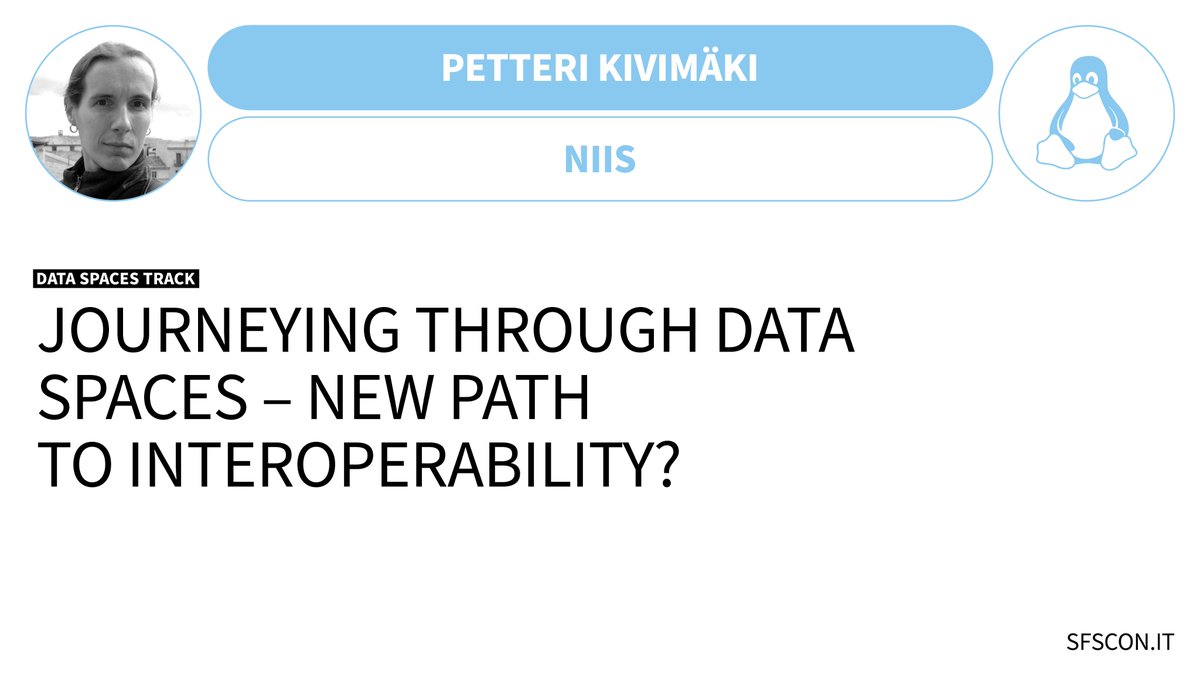 PETTERI KIVIMÄKI

NIIS

DATA SPACES TRACK

JOURNEYING THROUGH DATA SPACES – NEW PATH TO INTEROPERABILITY?

SFSCON.IT